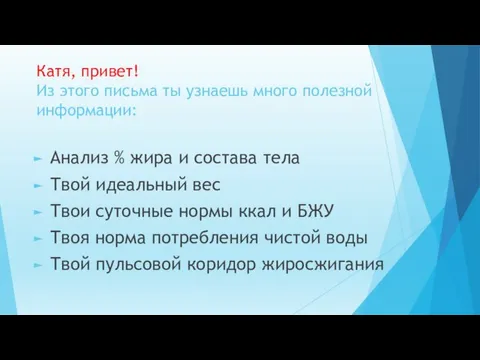 Катя, привет!
Из этого письма ты узнаешь много полезной информации:

Анализ % жира и состава тела
Твой идеальный вес
Твои суточные нормы ккал и БЖУ
Твоя норма потребления чистой воды
Твой пульсовой коридор жиросжигания